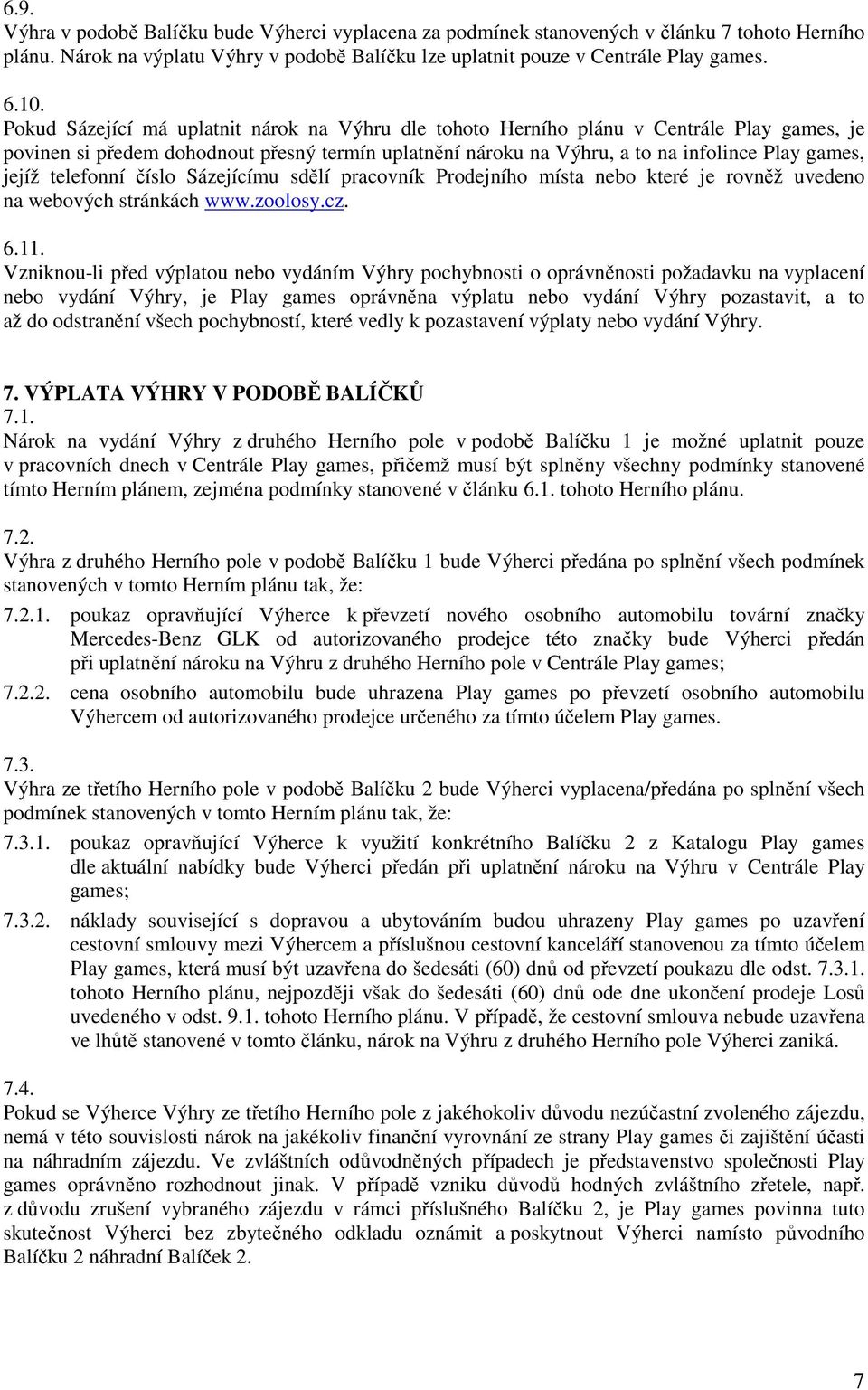 6.9.
Výhra v podobě Balíčku bude Výherci vyplacena za podmínek stanovených v článku 7 tohoto Herního plánu. Nárok na výplatu Výhry v podobě Balíčku lze uplatnit pouze v Centrále Play games.

6.10.
Pokud Sázející má uplatnit nárok na Výhru dle tohoto Herního plánu v Centrále Play games, je povinen si předem dohodnout přesný termín uplatnění nároku na Výhru, a to na infolince Play games, jejíž telefonní číslo Sázejícímu sdělí pracovník Prodejního místa nebo které je rovněž uvedeno na webových stránkách www.zoolosy.cz.

6.11.
Vzniknou-li před výplatou nebo vydáním Výhry pochybnosti o oprávněnosti požadavku na vyplacení nebo vydání Výhry, je Play games oprávněna výplatu nebo vydání Výhry pozastavit, a to až do odstranění všech pochybností, které vedly k pozastavení výplaty nebo vydání Výhry.

7. VÝPLATA VÝHRY V PODOBĚ BALÍČKŮ
7.1.
Nárok na vydání Výhry z druhého Herního pole v podobě Balíčku 1 je možné uplatnit pouze v pracovních dnech v Centrále Play games, přičemž musí být splněny všechny podmínky stanovené tímto Herním plánem, zejména podmínky stanovené v článku 6.1. tohoto Herního plánu.

7.2.
Výhra z druhého Herního pole v podobě Balíčku 1 bude Výherci předána po splnění všech podmínek stanovených v tomto Herním plánu tak, že:
7.2.1. poukaz opravňující Výherce k převzetí nového osobního automobilu tovární značky Mercedes-Benz GLK od autorizovaného prodejce této značky bude Výherci předán při uplatnění nároku na Výhru z druhého Herního pole v Centrále Play games;
7.2.2. cena osobního automobilu bude uhrazena Play games po převzetí osobního automobilu Výhercem od autorizovaného prodejce určeného za tímto účelem Play games.

7.3.
Výhra ze třetího Herního pole v podobě Balíčku 2 bude Výherci vyplacena/předána po splnění všech podmínek stanovených v tomto Herním plánu tak, že:
7.3.1. poukaz opravňující Výherce k využití konkrétního Balíčku 2 z Katalogu Play games dle aktuální nabídky bude Výherci předán při uplatnění nároku na Výhru v Centrále Play games;
7.3.2. náklady související s dopravou a ubytováním budou uhrazeny Play games po uzavření cestovní smlouvy mezi Výhercem a příslušnou cestovní kanceláří stanovenou za tímto účelem Play games, která musí být uzavřena do šedesáti (60) dnů od převzetí poukazu dle odst. 7.3.1. tohoto Herního plánu, nejpozději však do šedesáti (60) dnů ode dne ukončení prodeje Losů uvedeného v odst. 9.1. tohoto Herního plánu. V případě, že cestovní smlouva nebude uzavřena ve lhůtě stanovené v tomto článku, nárok na Výhru z druhého Herního pole Výherci zaniká.

7.4.
Pokud se Výherce Výhry ze třetího Herního pole z jakéhokoliv důvodu nezúčastní zvoleného zájezdu, nemá v této souvislosti nárok na jakékoliv finanční vyrovnání ze strany Play games či zajištění účasti na náhradním zájezdu. Ve zvláštních odůvodněných případech je představenstvo společnosti Play games oprávněno rozhodnout jinak. V případě vzniku důvodů hodných zvláštního zřetele, např. z důvodu zrušení vybraného zájezdu v rámci příslušného Balíčku 2, je Play games povinna tuto skutečnost Výherci bez zbytečného odkladu oznámit a poskytnout Výherci namísto původního Balíčku 2 náhradní Balíček 2.

7